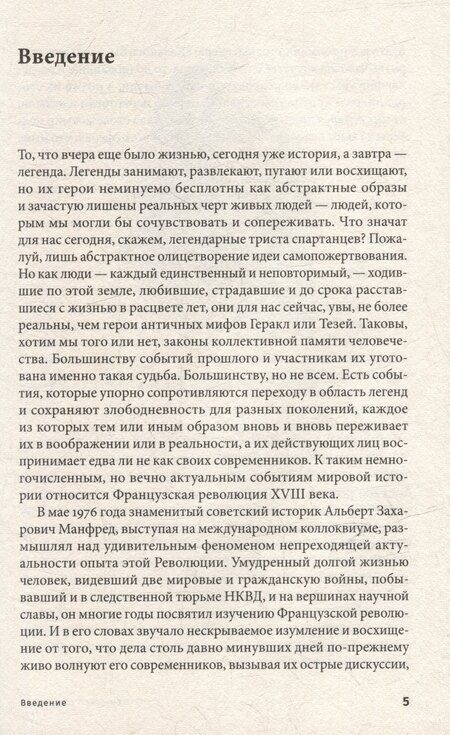 Введение

То, что вчера еще было жизнью, сегодня уже история, а завтра — легенда. Легенды занимают, развлекают, пугают или восхищают, но их герои неминуемо бесплотны как абстрактные образы и зачастую лишены реальных черт живых людей — людей, которым мы могли бы сочувствовать и сопереживать. Что значат для нас сегодня, скажем, легендарные триста спартанцев? Пожалуй, лишь абстрактное олицетворение идеи самопожертвования. Но как люди — каждый единственный и неповторимый, — ходившие по этой земле, любившие, страдавшие и до срока расставшиеся с жизнью в расцвете лет, они для нас сейчас, увы, не более реальны, чем герои античных мифов Геракл или Тезей. Таковы, хотим мы того или нет, законы коллективной памяти человечества. Большинству событий прошлого и участникам их уготована именно такая судьба. Большинству, но не всем. Есть события, которые упорно сопротивляются переходу в область легенд и сохраняют злободневность для разных поколений, каждое из которых тем или иным образом вновь и вновь переживает их в воображении или в реальности, а их действующих лиц воспринимает едва ли не как своих современников. К таким немногочисленным, но вечно актуальным событиям мировой истории относится Французская революция XVIII века.

В мае 1976 года знаменитый советский историк Альберт Захарович Манфред, выступая на международном коллоквиуме, размышлял над удивительным феноменом непреходящей актуальности опыта этой Революции. Умудренный долгой жизнью человек, видевший две мировые и гражданскую войны, побывавший и в следственной тюрьме НКВД, и на вершинах научной славы, он многие годы посвятил изучению Французской революции. И в его словах звучало нескрываемое изумление и восхищение от того, что дела столь давно минувших дней по-прежнему живо волнуют его современников, вызывая их острые дискуссии,

Введение 5